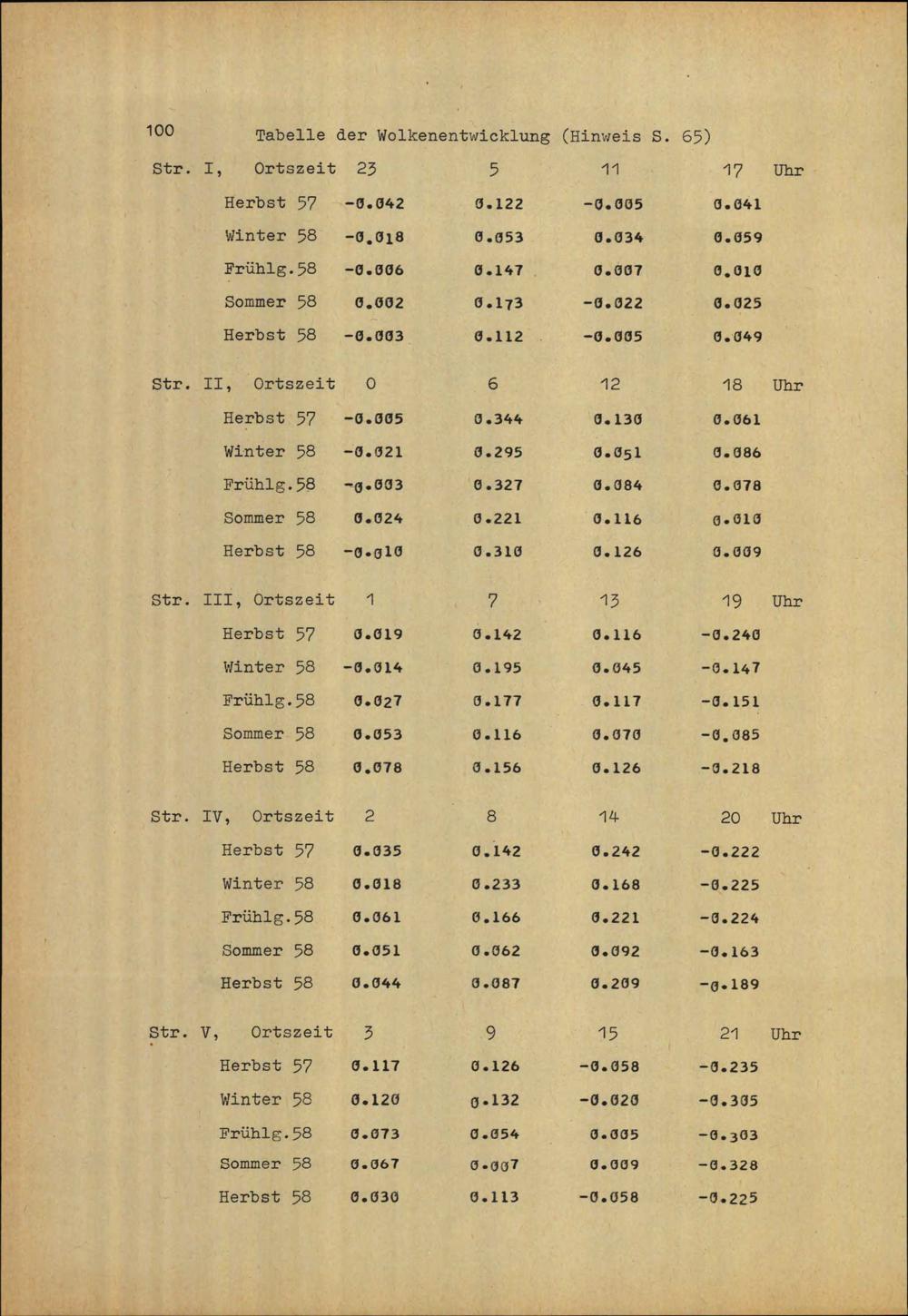 100

Tabelle der Wolkenentwicklung (Hinweis S. 65)

| Str. I, Ortszeit | 23 | 5 | 11 | 17 Uhr |
|---|---|---|---|---|
| Herbst 57 | -0.042 | 0.122 | -0.005 | 0.041 |
| Winter 58 | -0.018 | 0.053 | 0.034 | 0.059 |
| Frühlg.58 | -0.006 | 0.147 | 0.007 | 0.010 |
| Sommer 58 | 0.002 | 0.173 | -0.022 | 0.025 |
| Herbst 58 | -0.003 | 0.112 | -0.005 | 0.049 |

| Str. II, Ortszeit | 0 | 6 | 12 | 18 Uhr |
|---|---|---|---|---|
| Herbst 57 | -0.005 | 0.344 | 0.130 | 0.061 |
| Winter 58 | -0.021 | 0.295 | 0.051 | 0.086 |
| Frühlg.58 | -0.003 | 0.327 | 0.084 | 0.078 |
| Sommer 58 | 0.024 | 0.221 | 0.116 | 0.010 |
| Herbst 58 | -0.010 | 0.310 | 0.126 | 0.009 |

| Str. III, Ortszeit | 1 | 7 | 13 | 19 Uhr |
|---|---|---|---|---|
| Herbst 57 | 0.019 | 0.142 | 0.116 | -0.240 |
| Winter 58 | -0.014 | 0.195 | 0.045 | -0.147 |
| Frühlg.58 | 0.027 | 0.177 | 0.117 | -0.151 |
| Sommer 58 | 0.053 | 0.116 | 0.070 | -0.085 |
| Herbst 58 | 0.078 | 0.156 | 0.126 | -0.218 |

| Str. IV, Ortszeit | 2 | 8 | 14 | 20 Uhr |
|---|---|---|---|---|
| Herbst 57 | 0.035 | 0.142 | 0.242 | -0.222 |
| Winter 58 | 0.018 | 0.233 | 0.168 | -0.225 |
| Frühlg.58 | 0.061 | 0.166 | 0.221 | -0.224 |
| Sommer 58 | 0.051 | 0.062 | 0.092 | -0.163 |
| Herbst 58 | 0.044 | 0.087 | 0.209 | -0.189 |

| Str. V, Ortszeit | 3 | 9 | 15 | 21 Uhr |
|---|---|---|---|---|
| Herbst 57 | 0.117 | 0.126 | -0.058 | -0.235 |
| Winter 58 | 0.120 | 0.132 | -0.020 | -0.305 |
| Frühlg.58 | 0.073 | 0.054 | 0.005 | -0.303 |
| Sommer 58 | 0.067 | 0.007 | 0.009 | -0.328 |
| Herbst 58 | 0.030 | 0.113 | -0.058 | -0.225 |